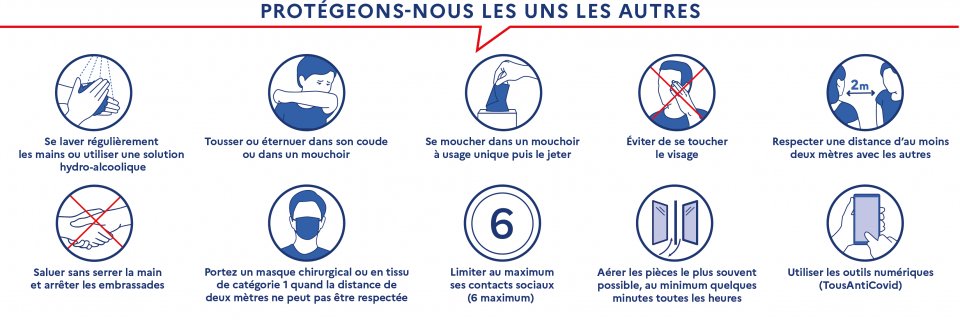 PROTÉGEONS-NOUS LES UNS LES AUTRES

Se laver régulièrement les mains ou utiliser une solution hydro-alcoolique

Tousser ou éternuer dans son coude ou dans un mouchoir

Se moucher dans un mouchoir à usage unique puis le jeter

Éviter de se toucher le visage

2m

Respecter une distance d'au moins deux mètres avec les autres

Saluer sans serrer la main et arrêter les embrassades

Portez un masque chirurgical ou en tissu de catégorie 1 quand la distance de deux mètres ne peut pas être respectée

6

Limiter au maximum ses contacts sociaux (6 maximum)

Aérer les pièces le plus souvent possible, au minimum quelques minutes toutes les heures

Utiliser les outils numériques (TousAntiCovid)